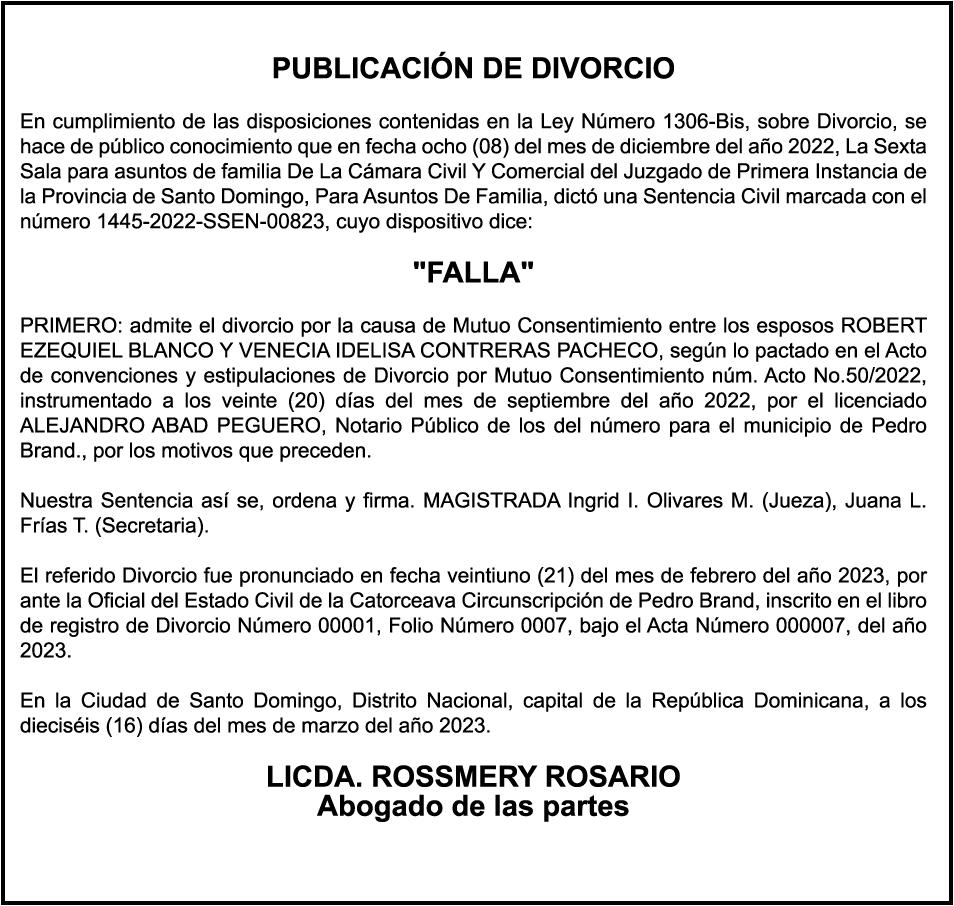 PUBLICACIÓN DE DIVORCIO

En cumplimiento de las disposiciones contenidas en la Ley Número 1306-Bis, sobre Divorcio, se hace de público conocimiento que en fecha ocho (08) del mes de diciembre del año 2022, La Sexta Sala para asuntos de familia De La Cámara Civil Y Comercial del Juzgado de Primera Instancia de la Provincia de Santo Domingo, Para Asuntos De Familia, dictó una Sentencia Civil marcada con el número 1445-2022-SSEN-00823, cuyo dispositivo dice:

"FALLA"

PRIMERO: admite el divorcio por la causa de Mutuo Consentimiento entre los esposos ROBERT EZEQUIEL BLANCO Y VENECIA IDELISA CONTRERAS PACHECO, según lo pactado en el Acto de convenciones y estipulaciones de Divorcio por Mutuo Consentimiento núm. Acto No.50/2022, instrumentado a los veinte (20) días del mes de septiembre del año 2022, por el licenciado ALEJANDRO ABAD PEGUERO, Notario Público de los del número para el municipio de Pedro Brand., por los motivos que preceden.

Nuestra Sentencia así se, ordena y firma. MAGISTRADA Ingrid I. Olivares M. (Jueza), Juana L. Frías T. (Secretaria).

El referido Divorcio fue pronunciado en fecha veintiuno (21) del mes de febrero del año 2023, por ante la Oficial del Estado Civil de la Catorceava Circunscripción de Pedro Brand, inscrito en el libro de registro de Divorcio Número 00001, Folio Número 0007, bajo el Acta Número 000007, del año 2023.

En la Ciudad de Santo Domingo, Distrito Nacional, capital de la República Dominicana, a los dieciséis (16) días del mes de marzo del año 2023.

LICDA. ROSSMERY ROSARIO
Abogado de las partes